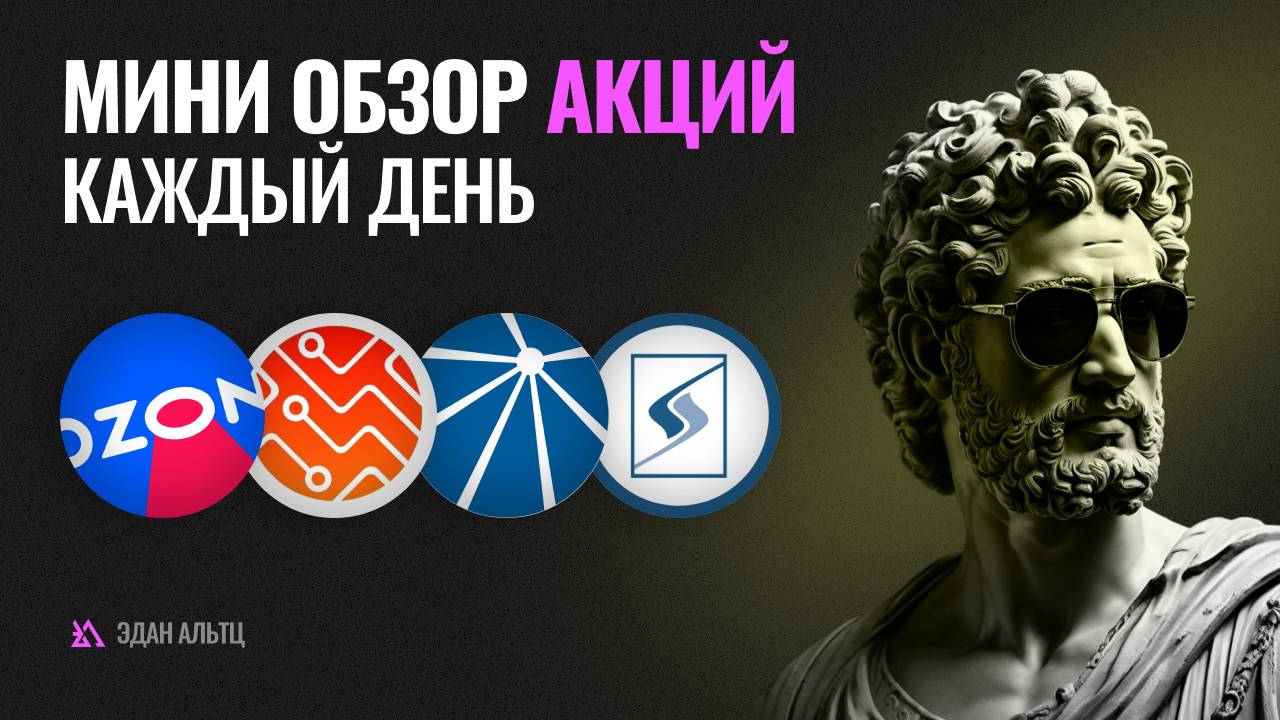 МИНИ ОБЗОР АКЦИЙ
КАЖДЫЙ ДЕНЬ

OZON

ЭДАН АЛЬТЦ